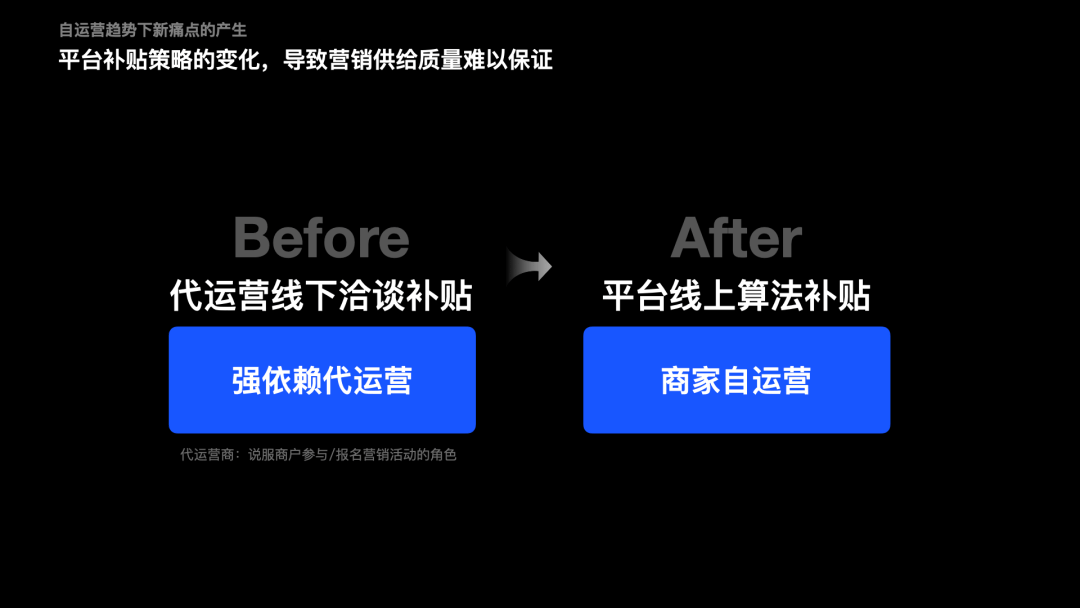 自运营趋势下新痛点的产生
平台补贴策略的变化，导致营销供给质量难以保证

Before
代运营线下洽谈补贴
强依赖代运营
代运营商：说服商户参与/报名营销活动的角色

After
平台线上算法补贴
商家自运营